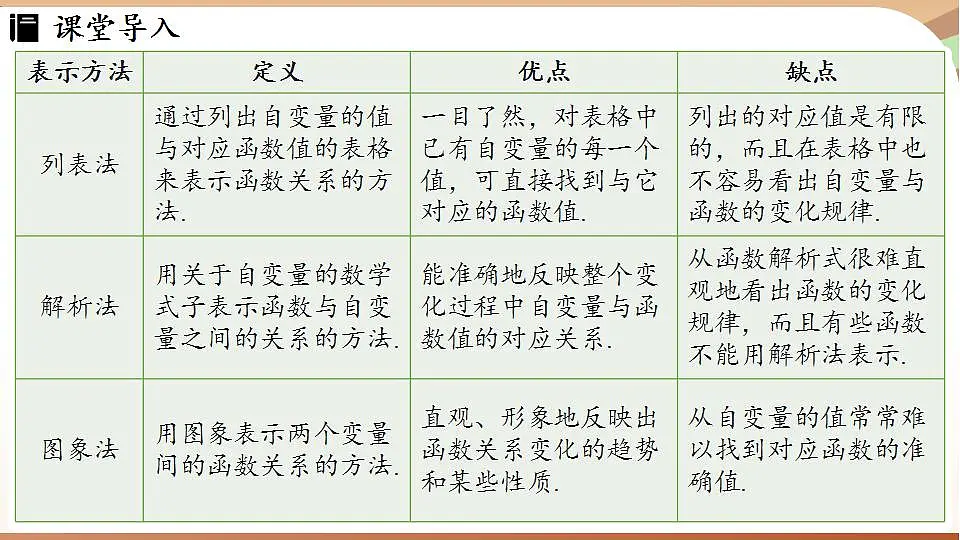 课堂导入

| 表示方法 | 定义 | 优点 | 缺点 |
|---|---|---|---|
| 列表法 | 通过列出自变量的值与对应函数值的表格来表示函数关系的方法. | 一目了然，对表格中已有自变量的每一个值，可直接找到与它对应的函数值. | 列出的对应值是有限的，而且在表格中也不容易看出自变量与函数的变化规律. |
| 解析法 | 用关于自变量的数学式子表示函数与自变量之间的关系的方法. | 能准确地反映整个变化过程中自变量与函数值的对应关系. | 从函数解析式很难直观地看出函数的变化规律，而且有些函数不能用解析法表示. |
| 图象法 | 用图象表示两个变量间的函数关系的方法. | 直观、形象地反映出函数关系变化的趋势和某些性质. | 从自变量的值常常难以找到对应函数的准确值. |